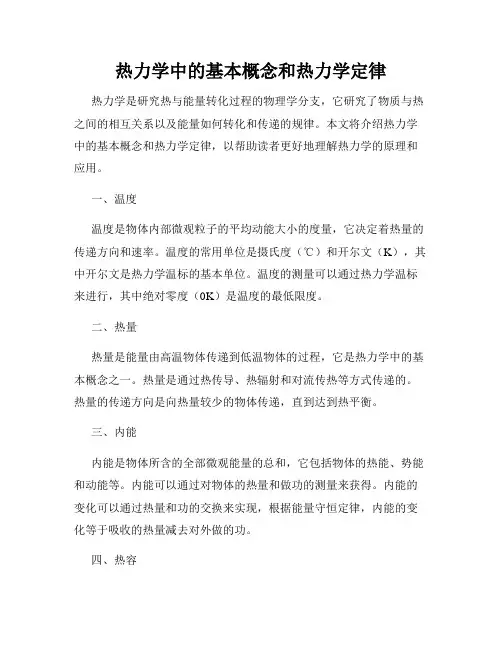 热力学中的基本概念和热力学定律

热力学是研究热与能量转化过程的物理学分支，它研究了物质与热之间的相互关系以及能量如何转化和传递的规律。本文将介绍热力学中的基本概念和热力学定律，以帮助读者更好地理解热力学的原理和应用。

一、温度

温度是物体内部微观粒子的平均动能大小的度量，它决定着热量的传递方向和速率。温度的常用单位是摄氏度（℃）和开尔文（K），其中开尔文是热力学温标的基本单位。温度的测量可以通过热力学温标来进行，其中绝对零度（0K）是温度的最低限度。

二、热量

热量是能量由高温物体传递到低温物体的过程，它是热力学中的基本概念之一。热量是通过热传导、热辐射和对流传热等方式传递的。热量的传递方向是向热量较少的物体传递，直到达到热平衡。

三、内能

内能是物体所含的全部微观能量的总和，它包括物体的热能、势能和动能等。内能可以通过对物体的热量和做功的测量来获得。内能的变化可以通过热量和功的交换来实现，根据能量守恒定律，内能的变化等于吸收的热量减去对外做的功。

四、热容